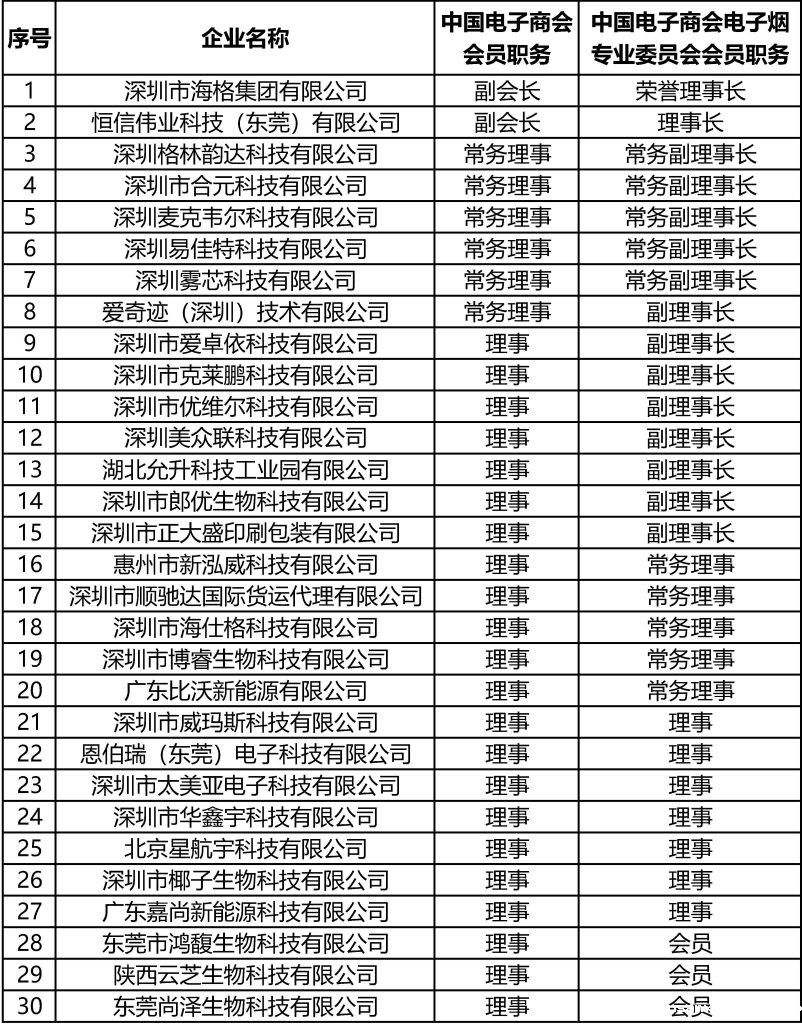 | 序号 | 企业名称 | 中国电子商会会员职务 | 中国电子商会电子烟专业委员会会员职务 |
|---|---|---|---|
| 1 | 深圳市海格集团有限公司 | 副会长 | 荣誉理事长 |
| 2 | 恒信伟业科技（东莞）有限公司 | 副会长 | 理事长 |
| 3 | 深圳格林韵达科技有限公司 | 常务理事 | 常务副理事长 |
| 4 | 深圳市合元科技有限公司 | 常务理事 | 常务副理事长 |
| 5 | 深圳麦克韦尔科技有限公司 | 常务理事 | 常务副理事长 |
| 6 | 深圳易佳特科技有限公司 | 常务理事 | 常务副理事长 |
| 7 | 深圳雾芯科技有限公司 | 常务理事 | 常务副理事长 |
| 8 | 爱奇迹（深圳）技术有限公司 | 常务理事 | 副理事长 |
| 9 | 深圳市爱卓依科技有限公司 | 理事 | 副理事长 |
| 10 | 深圳市克莱鹏科技有限公司 | 理事 | 副理事长 |
| 11 | 深圳市优维尔科技有限公司 | 理事 | 副理事长 |
| 12 | 深圳美众联科技有限公司 | 理事 | 副理事长 |
| 13 | 湖北允升科技工业园有限公司 | 理事 | 副理事长 |
| 14 | 深圳市郎优生物科技有限公司 | 理事 | 副理事长 |
| 15 | 深圳市正大盛印刷包装有限公司 | 理事 | 副理事长 |
| 16 | 惠州市新泓威科技有限公司 | 理事 | 常务理事 |
| 17 | 深圳市顺驰达国际货运代理有限公司 | 理事 | 常务理事 |
| 18 | 深圳市海仕格科技有限公司 | 理事 | 常务理事 |
| 19 | 深圳市博睿生物科技有限公司 | 理事 | 常务理事 |
| 20 | 广东比沃新能源有限公司 | 理事 | 常务理事 |
| 21 | 深圳市威玛斯科技有限公司 | 理事 | 理事 |
| 22 | 恩伯瑞（东莞）电子科技有限公司 | 理事 | 理事 |
| 23 | 深圳市太美亚电子科技有限公司 | 理事 | 理事 |
| 24 | 深圳市华鑫宇科技有限公司 | 理事 | 理事 |
| 25 | 北京星航宇科技有限公司 | 理事 | 理事 |
| 26 | 深圳市椰子生物科技有限公司 | 理事 | 理事 |
| 27 | 广东嘉尚新能源科技有限公司 | 理事 | 理事 |
| 28 | 东莞市鸿馥生物科技有限公司 | 理事 | 会员 |
| 29 | 陕西云芝生物科技有限公司 | 理事 | 会员 |
| 30 | 东莞尚泽生物科技有限公司 | 理事 | 会员 |